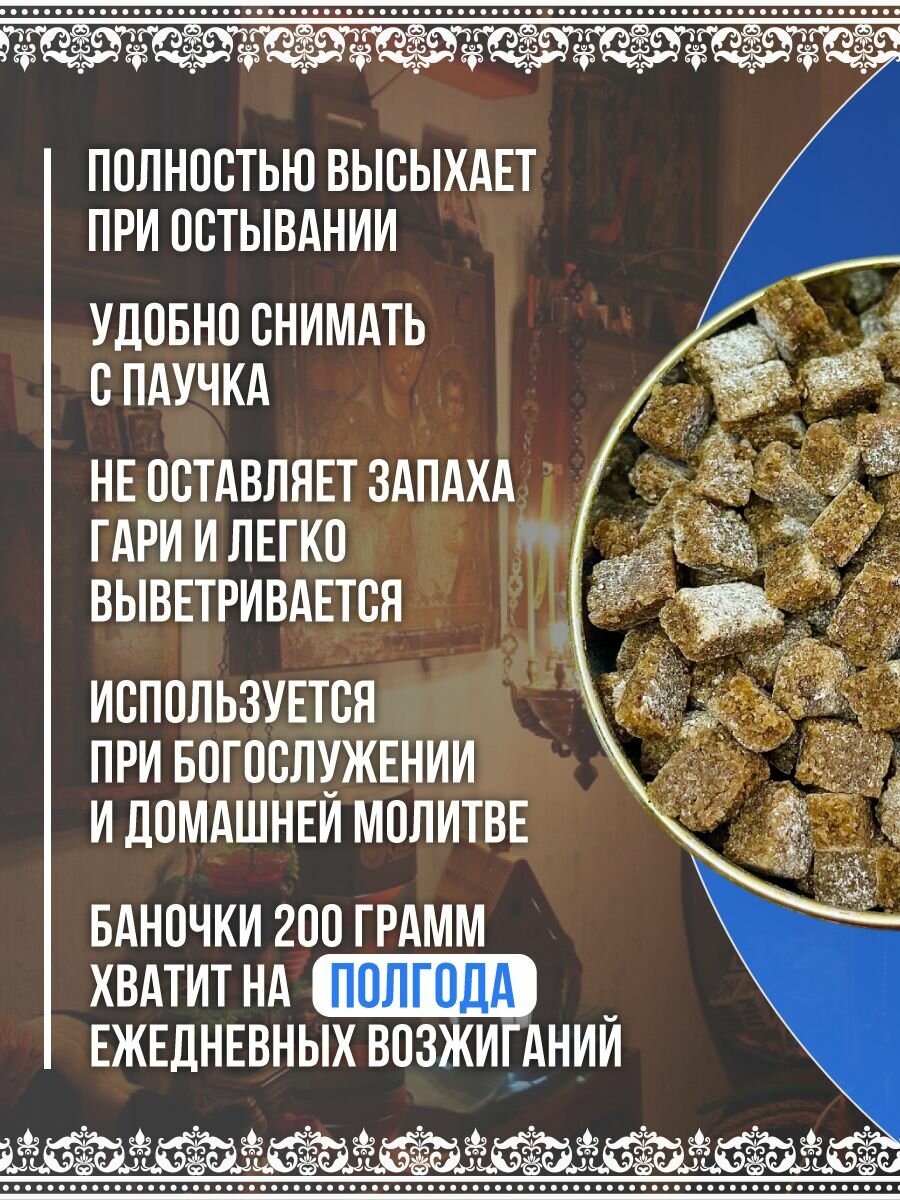 ПОЛНОСТЬЮ ВЫСЫХАЕТ ПРИ ОСТЫВАНИИ

УДОБНО СНИМАТЬ С ПАУЧКА

НЕ ОСТАВЛЯЕТ ЗАПАХА ГАРИ И ЛЕГКО ВЫВЕТРИВАЕТСЯ

ИСПОЛЬЗУЕТСЯ ПРИ БОГОСЛУЖЕНИИ И ДОМАШНЕЙ МОЛИТВЕ

БАНОЧКИ 200 ГРАММ ХВАТИТ НА ПОЛГОДА ЕЖЕДНЕВНЫХ ВОЗЖИГАНИЙ